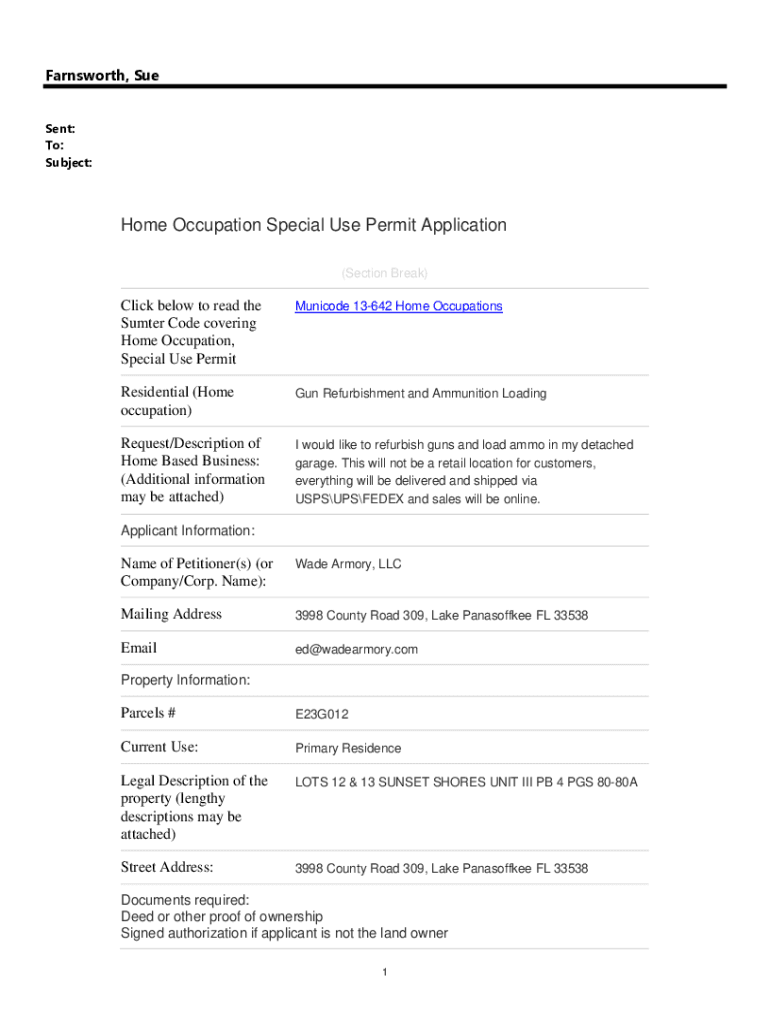 Farnsworth, Sue

Sent:
To:
Subject:

Home Occupation Special Use Permit Application

(Section Break)

| | |
|---|---|
| Click below to read the Sumter Code covering Home Occupation, Special Use Permit | Municode 13-642 Home Occupations |
| Residential (Home occupation) | Gun Refurbishment and Ammunition Loading |
| Request/Description of Home Based Business: (Additional information may be attached) | I would like to refurbish guns and load ammo in my detached garage. This will not be a retail location for customers, everything will be delivered and shipped via USPS\UPS\FEDEX and sales will be online. |
| Applicant Information: | |
| Name of Petitioner(s) (or Company/Corp. Name): | Wade Armory, LLC |
| Mailing Address | 3998 County Road 309, Lake Panasoffkee FL 33538 |
| Email | ed@wadearmory.com |
| Property Information: | |
| Parcels # | E23G012 |
| Current Use: | Primary Residence |
| Legal Description of the property (lengthy descriptions may be attached) | LOTS 12 & 13 SUNSET SHORES UNIT III PB 4 PGS 80-80A |
| Street Address: | 3998 County Road 309, Lake Panasoffkee FL 33538 |

Documents required:
Deed or other proof of ownership
Signed authorization if applicant is not the land owner

1